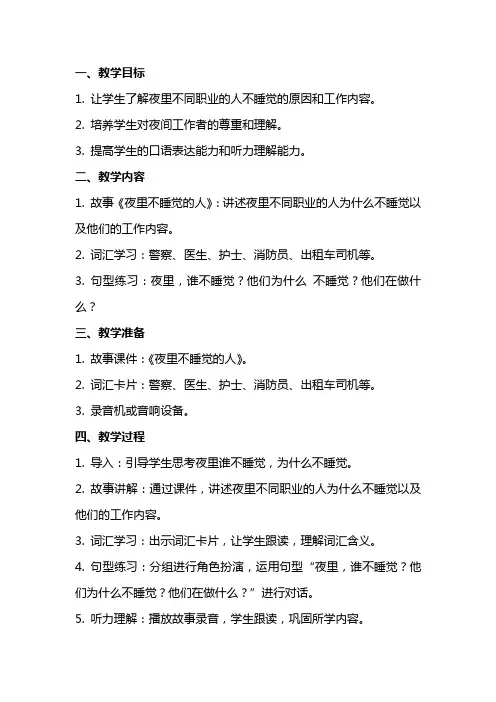 一、教学目标

1. 让学生了解夜里不同职业的人不睡觉的原因和工作内容。

2. 培养学生对夜间工作者的尊重和理解。

3. 提高学生的口语表达能力和听力理解能力。

二、教学内容

1. 故事《夜里不睡觉的人》：讲述夜里不同职业的人为什么不睡觉以及他们的工作内容。

2. 词汇学习：警察、医生、护士、消防员、出租车司机等。

3. 句型练习：夜里，谁不睡觉？他们为什么 不睡觉？他们在做什么？

三、教学准备

1. 故事课件：《夜里不睡觉的人》。

2. 词汇卡片：警察、医生、护士、消防员、出租车司机等。

3. 录音机或音响设备。

四、教学过程

1. 导入：引导学生思考夜里谁不睡觉，为什么不睡觉。

2. 故事讲解：通过课件，讲述夜里不同职业的人为什么不睡觉以及他们的工作内容。

3. 词汇学习：出示词汇卡片，让学生跟读，理解词汇含义。

4. 句型练习：分组进行角色扮演，运用句型“夜里，谁不睡觉？他们为什么不睡觉？他们在做什么？”进行对话。

5. 听力理解：播放故事录音，学生跟读，巩固所学内容。